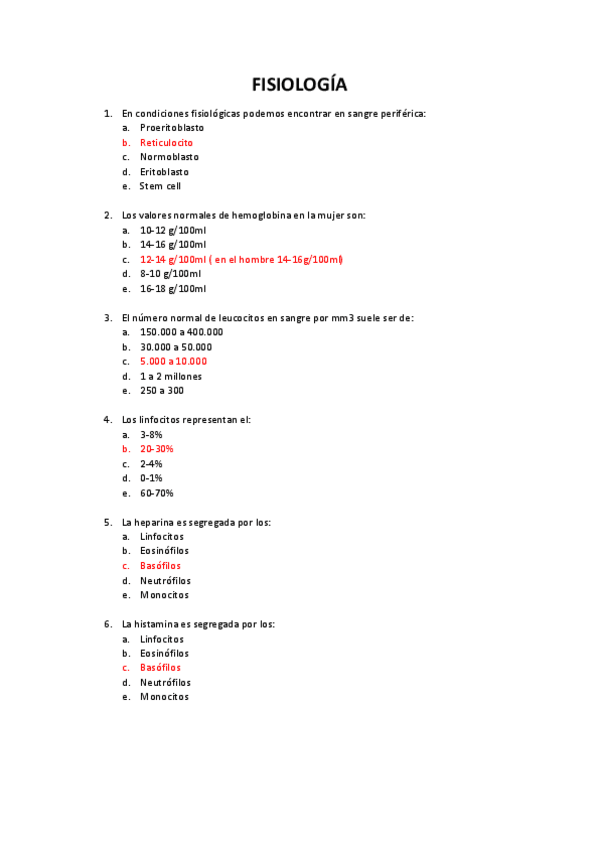 FISIOLOGÍA

1. En condiciones fisiológicas podemos encontrar en sangre periférica:
a. Proeritoblasto
b. Reticulocito
c. Normoblasto
d. Eritoblasto
e. Stem cell

2. Los valores normales de hemoglobina en la mujer son:
a. 10-12 g/100ml
b. 14-16 g/100ml
c. 12-14 g/100ml ( en el hombre 14-16g/100ml)
d. 8-10 g/100ml
e. 16-18 g/100ml

3. El número normal de leucocitos en sangre por mm3 suele ser de:
a. 150.000 a 400.000
b. 30.000 a 50.000
c. 5.000 a 10.000
d. 1 a 2 millones
e. 250 a 300

4. Los linfocitos representan el:
a. 3-8%
b. 20-30%
c. 2-4%
d. 0-1%
e. 60-70%

5. La heparina es segregada por los:
a. Linfocitos
b. Eosinófilos
c. Basófilos
d. Neutrófilos
e. Monocitos

6. La histamina es segregada por los:
a. Linfocitos
b. Eosinófilos
c. Basófilos
d. Neutrófilos
e. Monocitos